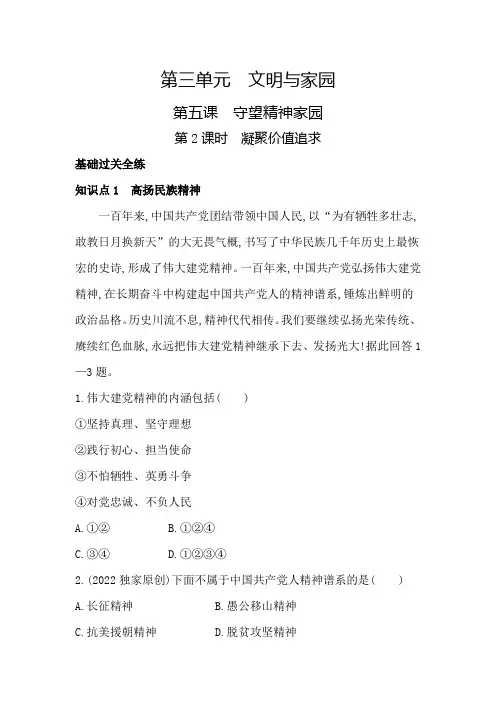 第三单元　文明与家园

第五课　守望精神家园

第 2 课时　凝聚价值追求

基础过关全练

知识点 1　高扬民族精神

一百年来,中国共产党团结带领中国人民,以“为有牺牲多壮志,敢教日月换新天”的大无畏气概,书写了中华民族几千年历史上最恢宏的史诗,形成了伟大建党精神。一百年来,中国共产党弘扬伟大建党精神,在长期奋斗中构建起中国共产党人的精神谱系,锤炼出鲜明的政治品格。历史川流不息,精神代代相传。我们要继续弘扬光荣传统、赓续红色血脉,永远把伟大建党精神继承下去、发扬光大!据此回答 1—3 题。

1. 伟大建党精神的内涵包括(　　)

①坚持真理、坚守理想

②践行初心、担当使命

③不怕牺牲、英勇斗争

④对党忠诚、不负人民

A. ①②　　B. ①②④

C. ③④　　D. ①②③④

2. (2022 独家原创)下面不属于中国共产党人精神谱系的是(　　)

A. 长征精神　　B. 愚公移山精神

C. 抗美援朝精神　　D. 脱贫攻坚精神